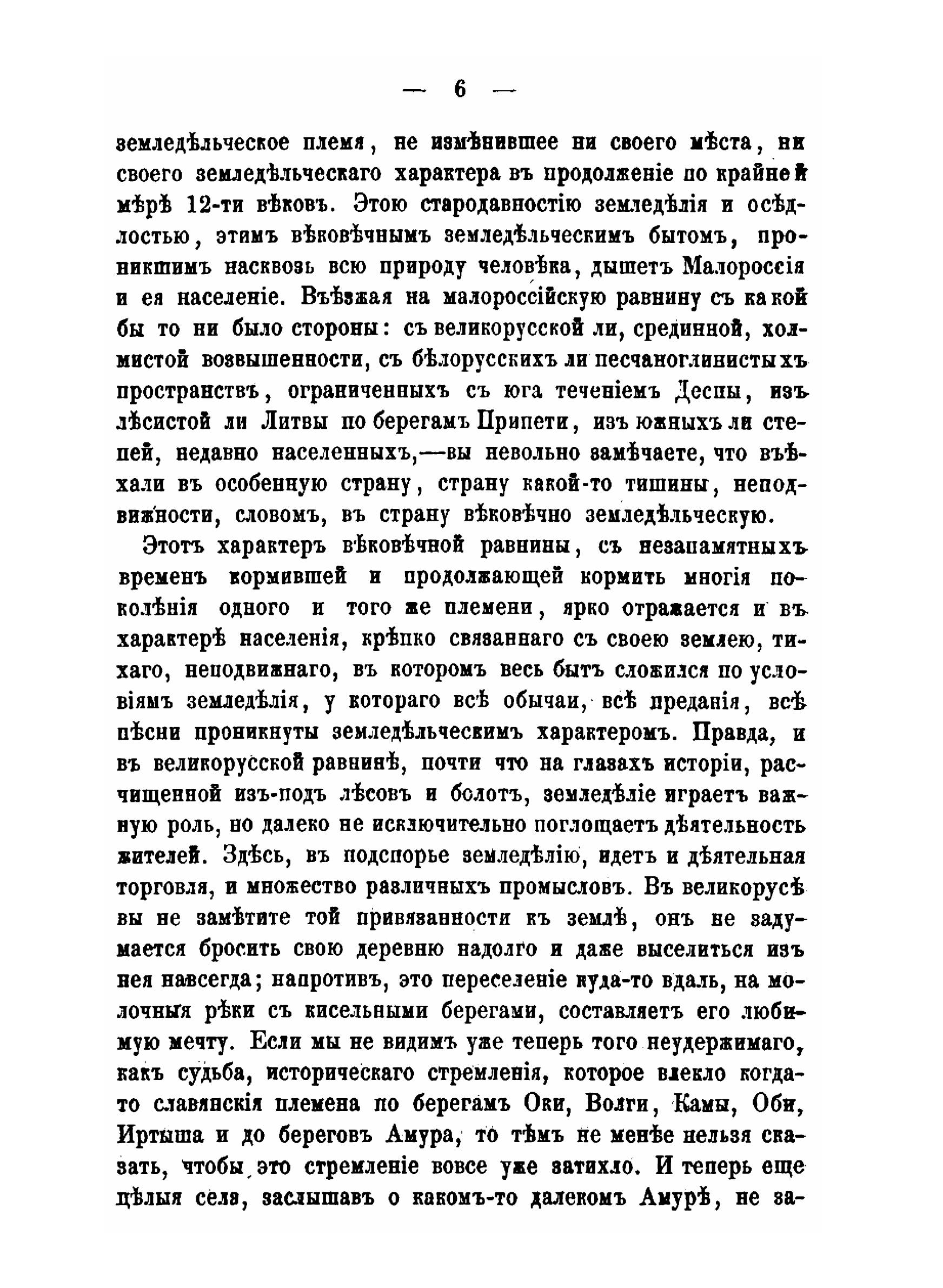 — 6 —

земледѣльческое племя, не измѣнившее ни своего мѣста, ни своего земледѣльческаго характера въ продолженіе по крайней мѣрѣ 12-ти вѣковъ. Этою стародавностію земледѣлія и осѣдлостью, этимъ вѣковѣчнымъ земледѣльческимъ бытомъ, проникшимъ насквозь всю природу человѣка, дышетъ Малороссія и ея населеніе. Въѣзжая на малороссійскую равнину съ какой бы то ни было стороны: съ великорусской ли, срединной, холмистой возвышенности, съ бѣлорусскихъ ли песчаноглинистыхъ пространствъ, ограниченныхъ съ юга теченіемъ Десны, изъ лѣсистой ли Литвы по берегамъ Припети, изъ южныхъ ли степей, недавно населенныхъ,—вы невольно замѣчаете, что въѣхали въ особенную страну, страну какой-то тишины, неподвижности, словомъ, въ страну вѣковѣчно земледѣльческую.

Этотъ характеръ вѣковѣчной равнины, съ незапамятныхъ временъ кормившей и продолжающей кормить многія поколѣнія одного и того же племени, ярко отражается и въ характерѣ населенія, крѣпко связаннаго съ своею землею, тихаго, неподвижнаго, въ которомъ весь бытъ сложился по условіямъ земледѣлія, у котораго всѣ обычаи, всѣ преданія, всѣ пѣсни проникнуты земледѣльческимъ характеромъ. Правда, и въ великорусской равнинѣ, почти что на глазахъ исторіи, расчищенной изъ-подъ лѣсовъ и болотъ, земледѣліе играетъ важную роль, но далеко не исключительно поглощаетъ дѣятельность жителей. Здѣсь, въ подспорье земледѣлію, идетъ и дѣятельная торговля, и множество различныхъ промысловъ. Въ великорусѣ вы не замѣтите той привязанности къ землѣ, онъ не задумается бросить свою деревню надолго и даже выселиться изъ нея навсегда; напротивъ, это переселеніе куда-то вдаль, на молочныя рѣки съ кисельными берегами, составляетъ его любимую мечту. Если мы не видимъ уже теперь того неудержимаго, какъ судьба, историческаго стремленія, которое влекло когда-то славянскія племена по берегамъ Оки, Волги, Камы, Оби, Иртыша и до береговъ Амура, то тѣмъ не менѣе нельзя сказать, чтобы это стремленіе вовсе уже затихло. И теперь еще цѣлыя села, заслышавъ о какомъ-то далекомъ Амурѣ, не за-